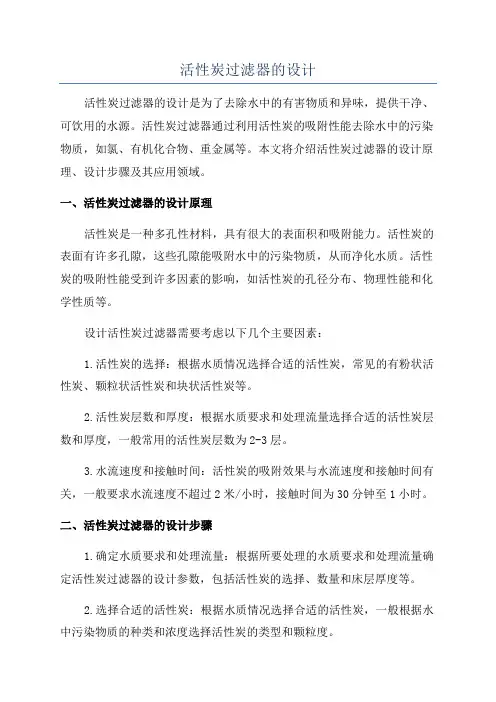 活性炭过滤器的设计

活性炭过滤器的设计是为了去除水中的有害物质和异味，提供干净、可饮用的水源。活性炭过滤器通过利用活性炭的吸附性能去除水中的污染物质，如氯、有机化合物、重金属等。本文将介绍活性炭过滤器的设计原理、设计步骤及其应用领域。

一、活性炭过滤器的设计原理

活性炭是一种多孔性材料，具有很大的表面积和吸附能力。活性炭的表面有许多孔隙，这些孔隙能吸附水中的污染物质，从而净化水质。活性炭的吸附性能受到许多因素的影响，如活性炭的孔径分布、物理性能和化学性质等。

设计活性炭过滤器需要考虑以下几个主要因素：

1.活性炭的选择：根据水质情况选择合适的活性炭，常见的有粉状活性炭、颗粒状活性炭和块状活性炭等。

2.活性炭层数和厚度：根据水质要求和处理流量选择合适的活性炭层数和厚度，一般常用的活性炭层数为2-3层。

3.水流速度和接触时间：活性炭的吸附效果与水流速度和接触时间有关，一般要求水流速度不超过2米/小时，接触时间为30分钟至1小时。

二、活性炭过滤器的设计步骤

1.确定水质要求和处理流量：根据所要处理的水质要求和处理流量确定活性炭过滤器的设计参数，包括活性炭的选择、数量和床层厚度等。

2.选择合适的活性炭：根据水质情况选择合适的活性炭，一般根据水中污染物质的种类和浓度选择活性炭的类型和颗粒度。